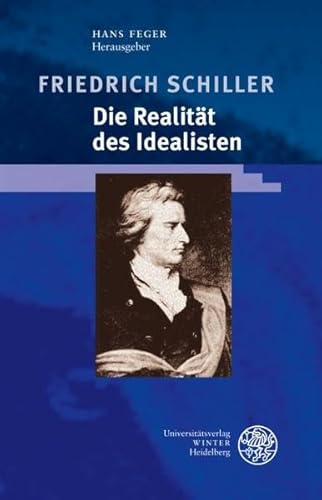 HANS FEGER
Herausgeber

FRIEDRICH SCHILLER
Die Realität des Idealisten

Universitätsverlag
WINTER
Heidelberg